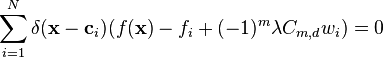 $\sum_{i=1}^{N} \delta(\mathbf{x} - \mathbf{c}_i)(f(\mathbf{x}) - f_i + (-1)^m \lambda C_{m,d} w_i) = 0$